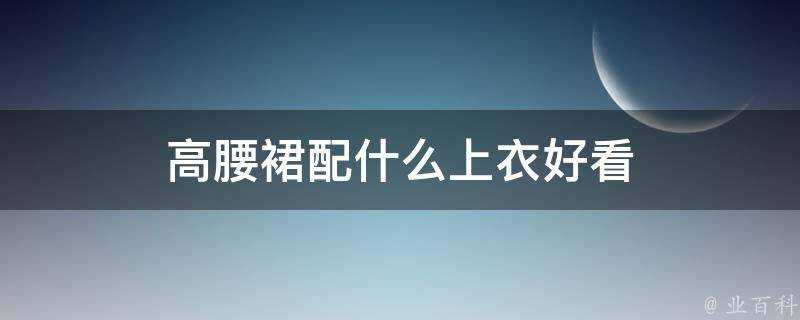 高腰裙配什么上衣好看

@ 业百科